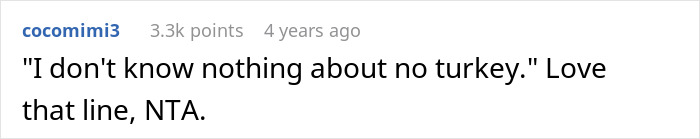 cocomimi3 3.3k points 4 years ago

"I don't know nothing about no turkey." Love that line, NTA.